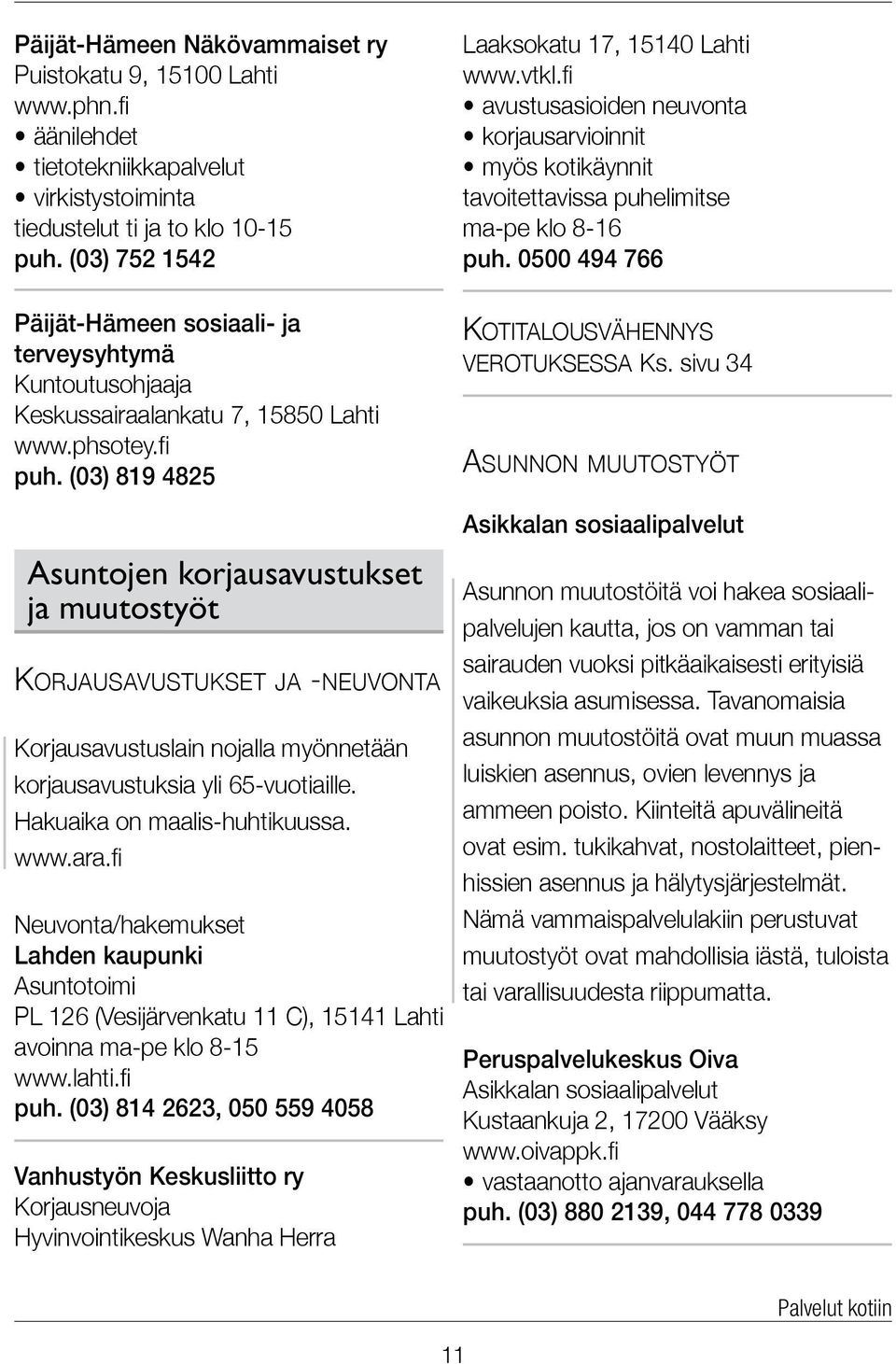 Päijät-Hämeen Näkövammaiset ry
Puistokatu 9, 15100 Lahti
www.phn.fi
• äänilehdet
• tietotekniikkapalvelut
• virkistystoiminta
tiedustelut ti ja to klo 10-15
puh. (03) 752 1542

Päijät-Hämeen sosiaali- ja terveysyhtymä
Kuntoutusohjaaja
Keskussairaalankatu 7, 15850 Lahti
www.phsotey.fi
puh. (03) 819 4825

Asuntojen korjausavustukset ja muutostyöt

KORJAUSAVUSTUKSET JA -NEUVONTA

Korjausavustuslain nojalla myönnetään korjausavustuksia yli 65-vuotiaille. Hakuaika on maalis-huhtikuussa. www.ara.fi

Neuvonta/hakemukset
Lahden kaupunki
Asuntotoimi
PL 126 (Vesijärvenkatu 11 C), 15141 Lahti
avoinna ma-pe klo 8-15
www.lahti.fi
puh. (03) 814 2623, 050 559 4058

Vanhustyön Keskusliitto ry
Korjausneuvoja
Hyvinvointikeskus Wanha Herra
Laaksokatu 17, 15140 Lahti
www.vtkl.fi
• avustusasioiden neuvonta
• korjausarvioinnit
• myös kotikäynnit
tavoitettavissa puhelimitse
ma-pe klo 8-16
puh. 0500 494 766

KOTITALOUSVÄHENNYS VEROTUKSESSA Ks. sivu 34

ASUNNON MUUTOSTYÖT

Asikkalan sosiaalipalvelut

Asunnon muutostöitä voi hakea sosiaalipalvelujen kautta, jos on vamman tai sairauden vuoksi pitkäaikaisesti erityisiä vaikeuksia asumisessa. Tavanomaisia asunnon muutostöitä ovat muun muassa luiskien asennus, ovien levennys ja ammeen poisto. Kiinteitä apuvälineitä ovat esim. tukikahvat, nostolaitteet, pienhissien asennus ja hälytysjärjestelmät. Nämä vammaispalvelulakiin perustuvat muutostyöt ovat mahdollisia iästä, tuloista tai varallisuudesta riippumatta.

Peruspalvelukeskus Oiva
Asikkalan sosiaalipalvelut
Kustaankuja 2, 17200 Vääksy
www.oivappk.fi
• vastaanotto ajanvarauksella
puh. (03) 880 2139, 044 778 0339

Palvelut kotiin

11